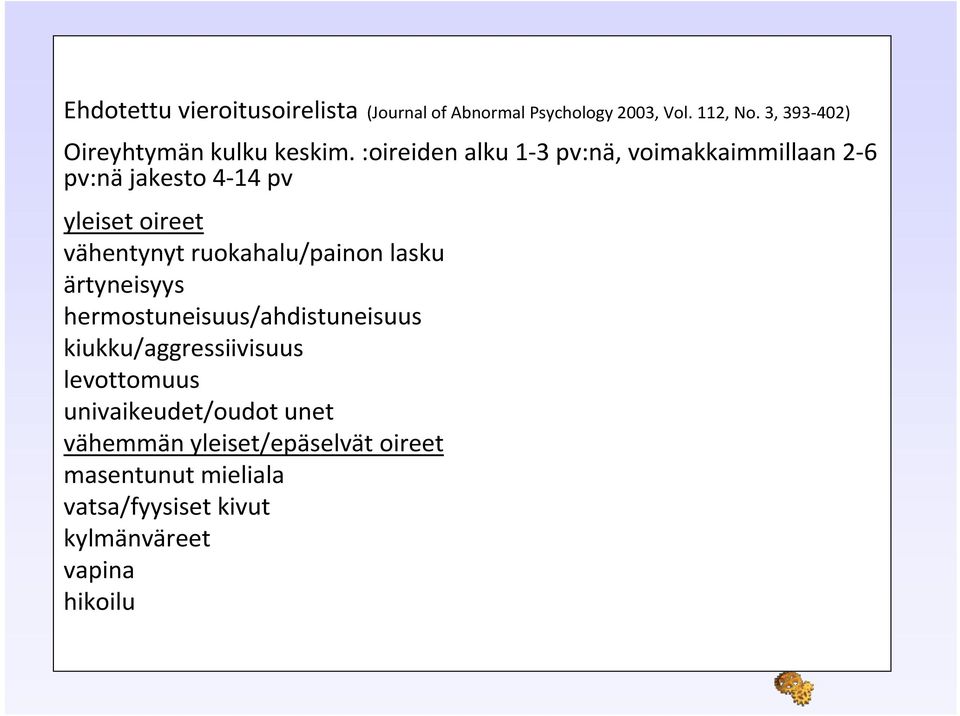 Ehdotettu vieroitusoirelista (Journal of Abnormal Psychology 2003, Vol. 112, No. 3, 393-402)

Oireyhtymän kulku keskim. :oireiden alku 1-3 pv:nä, voimakkaimmillaan 2-6 pv:nä jakesto 4-14 pv

yleiset oireet
vähentynyt ruokahalu/painon lasku
ärtyneisyys
hermostuneisuus/ahdistuneisuus
kiukku/aggressiivisuus
levottomuus
univaikeudet/oudot unet
vähemmän yleiset/epäselvät oireet
masentunut mieliala
vatsa/fyysiset kivut
kylmänväreet
vapina
hikoilu